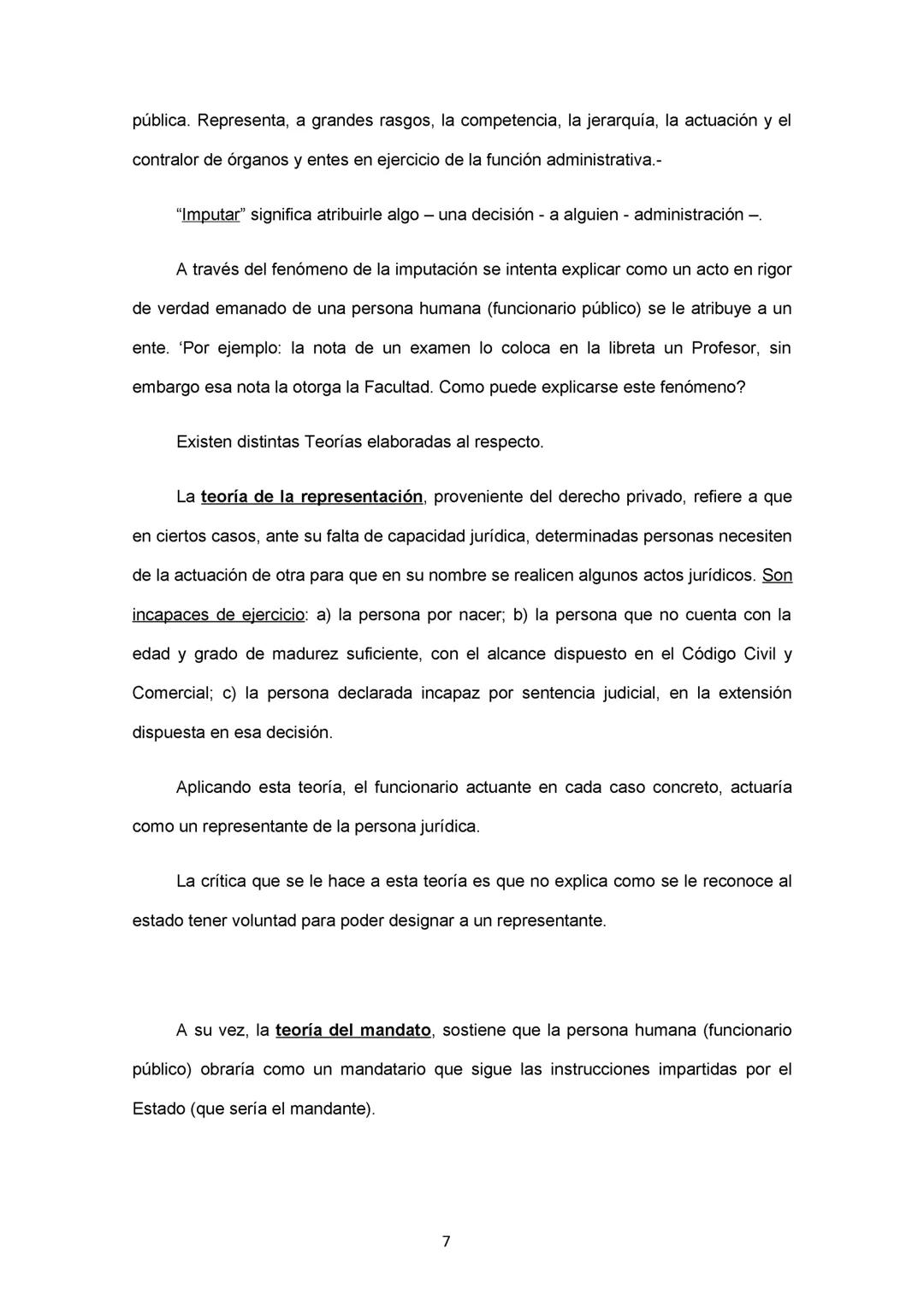 pública. Representa, a grandes rasgos, la competencia, la jerarquía, la actuación y el contralor de órganos y entes en ejercicio de la función administrativa.-

“Imputar” significa atribuirle algo – una decisión - a alguien - administración –.

A través del fenómeno de la imputación se intenta explicar como un acto en rigor de verdad emanado de una persona humana (funcionario público) se le atribuye a un ente. ‘Por ejemplo: la nota de un examen lo coloca en la libreta un Profesor, sin embargo esa nota la otorga la Facultad. Como puede explicarse este fenómeno?

Existen distintas Teorías elaboradas al respecto.

La teoría de la representación, proveniente del derecho privado, refiere a que en ciertos casos, ante su falta de capacidad jurídica, determinadas personas necesiten de la actuación de otra para que en su nombre se realicen algunos actos jurídicos. Son incapaces de ejercicio: a) la persona por nacer; b) la persona que no cuenta con la edad y grado de madurez suficiente, con el alcance dispuesto en el Código Civil y Comercial; c) la persona declarada incapaz por sentencia judicial, en la extensión dispuesta en esa decisión.

Aplicando esta teoría, el funcionario actuante en cada caso concreto, actuaría como un representante de la persona jurídica.

La crítica que se le hace a esta teoría es que no explica como se le reconoce al estado tener voluntad para poder designar a un representante.

A su vez, la teoría del mandato, sostiene que la persona humana (funcionario público) obraría como un mandatario que sigue las instrucciones impartidas por el Estado (que sería el mandante).

7